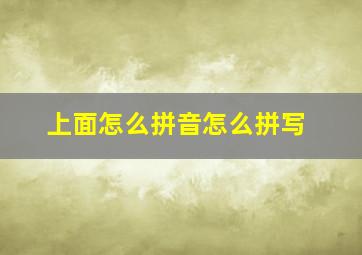 上面怎么拼音怎么拼写